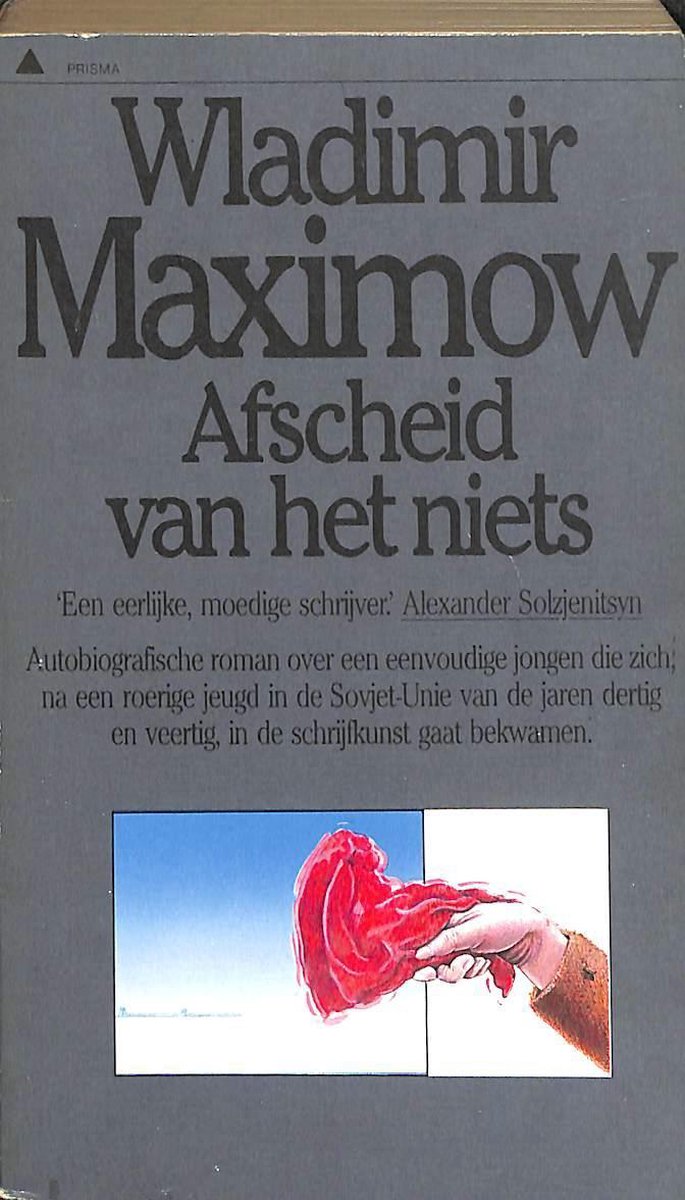 PRISMA

Wladimir Maximow

Afscheid van het niets

'Een eerlijke, moedige schrijver.' Alexander Solzjenitsyn

Autobiografische roman over een eenvoudige jongen die zich, na een roerige jeugd in de Sovjet-Unie van de jaren dertig en veertig, in de schrijfkunst gaat bekwamen.